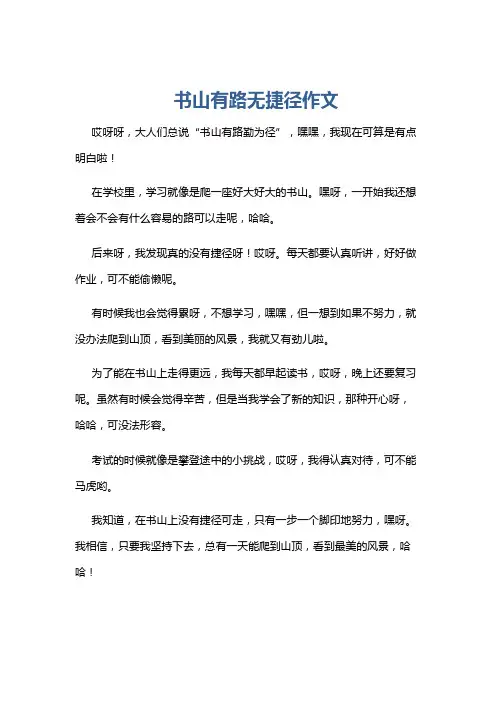 书山有路无捷径作文

哎呀呀，大人们总说“书山有路勤为径”，嘿嘿，我现在可算是有点明白啦！

在学校里，学习就像是爬一座好大好大的书山。嘿呀，一开始我还想着会不会有什么容易的路可以走呢，哈哈。

后来呀，我发现真的没有捷径呀！哎呀。每天都要认真听讲，好好做作业，可不能偷懒呢。

有时候我也会觉得累呀，不想学习，嘿嘿，但一想到如果不努力，就没办法爬到山顶，看到美丽的风景，我就又有劲儿啦。

为了能在书山上走得更远，我每天都早起读书，哎呀，晚上还要复习呢。虽然有时候会觉得辛苦，但是当我学会了新的知识，那种开心呀，哈哈，可没法形容。

考试的时候就像是攀登途中的小挑战，哎呀，我得认真对待，可不能马虎哟。

我知道，在书山上没有捷径可走，只有一步一个脚印地努力，嘿呀。我相信，只要我坚持下去，总有一天能爬到山顶，看到最美的风景，哈哈！